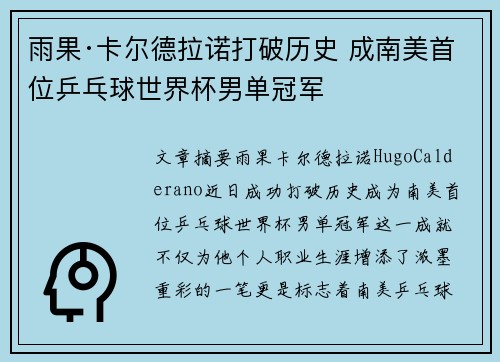 雨果·卡尔德拉诺打破历史 成南美首位乒乓球世界杯男单冠军

文章摘要雨果卡尔德拉诺HugoCalderano近日成功打破历史成为南美首位乒乓球世界杯男单冠军这一成就不仅为他个人职业生涯增添了浓墨重彩的一笔更是标志着南美乒乓球